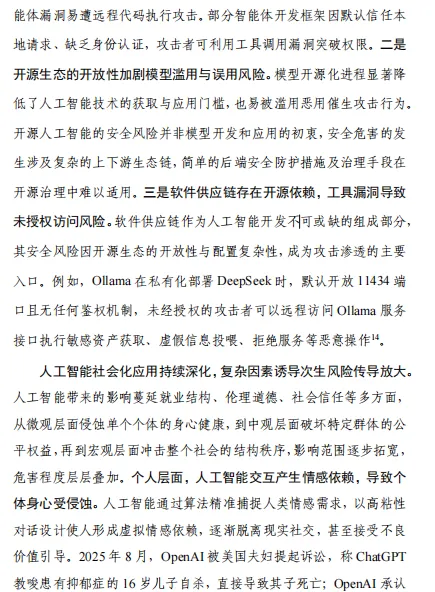 能体漏洞易遭远程代码执行攻击。部分智能体开发框架因默认信任本地请求、缺乏身份认证，攻击者可利用工具调用漏洞突破权限。二是开源生态的开放性加剧模型滥用与误用风险。模型开源化进程显著降低了人工智能技术的获取与应用门槛，也易被滥用恶用催生攻击行为。开源人工智能的安全风险并非模型开发和应用的初衷，安全危害的发生涉及复杂的上下游生态链，简单的后端安全防护措施及治理手段在开源治理中难以适用。三是软件供应链存在开源依赖，工具漏洞导致未授权访问风险。软件供应链作为人工智能开发不可或缺的组成部分，其安全风险因开源生态的开放性与配置复杂性，成为攻击渗透的主要入口。例如，Ollama 在私有化部署 DeepSeek 时，默认开放 11434 端口且无任何鉴权机制，未经授权的攻击者可以远程访问 Ollama 服务接口执行敏感资产获取、虚假信息投喂、拒绝服务等恶意操作$^{14}$。

人工智能社会化应用持续深化，复杂因素诱导次生风险传导放大。人工智能带来的影响蔓延就业结构、伦理道德、社会信任等多方面，从微观层面侵蚀单个个体的身心健康，到中观层面破坏特定群体的公平权益，再到宏观层面冲击整个社会的结构秩序，影响范围逐步拓宽，危害程度层层叠加。个人层面，人工智能交互产生情感依赖，导致个体身心受侵蚀。人工智能通过算法精准捕捉人类情感需求，以高粘性对话设计使人形成虚拟情感依赖，逐渐脱离现实社交，甚至接受不良价值引导。2025 年 8 月，OpenAI 被美国夫妇提起诉讼，称 ChatGPT 教唆患有抑郁症的 16 岁儿子自杀，直接导致其子死亡；OpenAI 承认